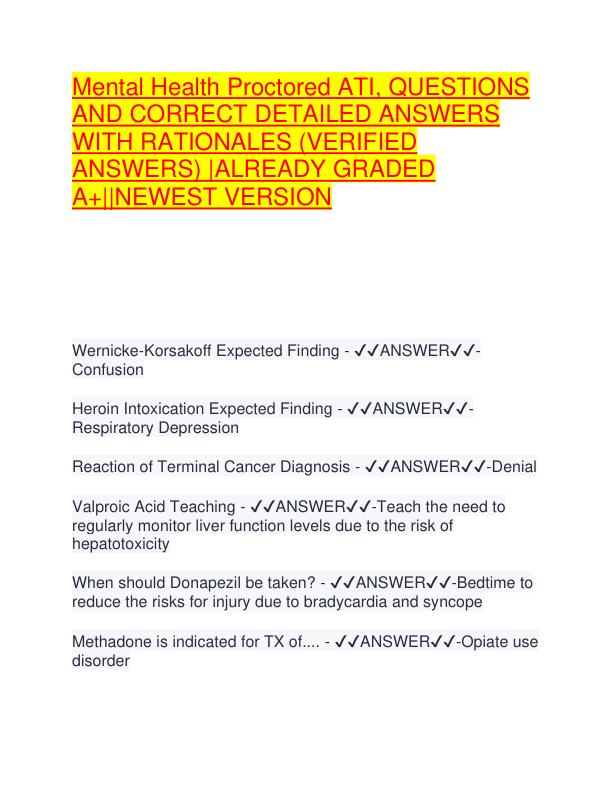 Mental Health Proctored ATI, QUESTIONS AND CORRECT DETAILED ANSWERS WITH RATIONALES (VERIFIED ANSWERS) |ALREADY GRADED A+||NEWEST VERSION

Wernicke-Korsakoff Expected Finding - ✓✓ANSWER✓✓-Confusion

Heroin Intoxication Expected Finding - ✓✓ANSWER✓✓-Respiratory Depression

Reaction of Terminal Cancer Diagnosis - ✓✓ANSWER✓✓-Denial

Valproic Acid Teaching - ✓✓ANSWER✓✓-Teach the need to regularly monitor liver function levels due to the risk of hepatotoxicity

When should Donapezil be taken? - ✓✓ANSWER✓✓-Bedtime to reduce the risks for injury due to bradycardia and syncope

Methadone is indicated for TX of.... - ✓✓ANSWER✓✓-Opiate use disorder